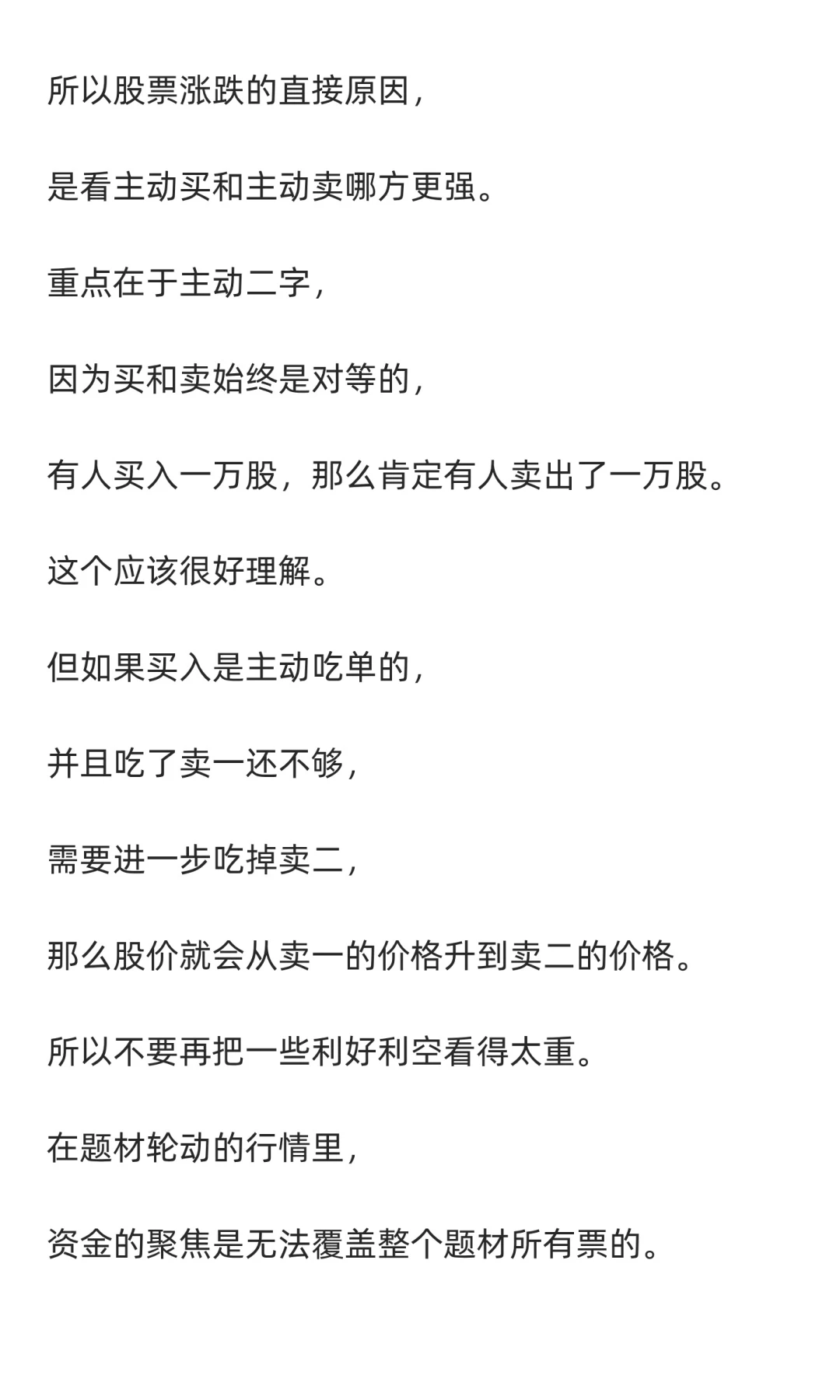 所以股票涨跌的直接原因，

是看主动买和主动卖哪方更强。

重点在于主动二字，

因为买和卖始终是对等的，

有人买入一万股，那么肯定有人卖出了一万股。

这个应该很好理解。

但如果买入是主动吃单的，

并且吃了卖一还不够，

需要进一步吃掉卖二，

那么股价就会从卖一的价格升到卖二的价格。

所以不要再把一些利好利空看得太重。

在题材轮动的行情里，

资金的聚焦是无法覆盖整个题材所有票的。